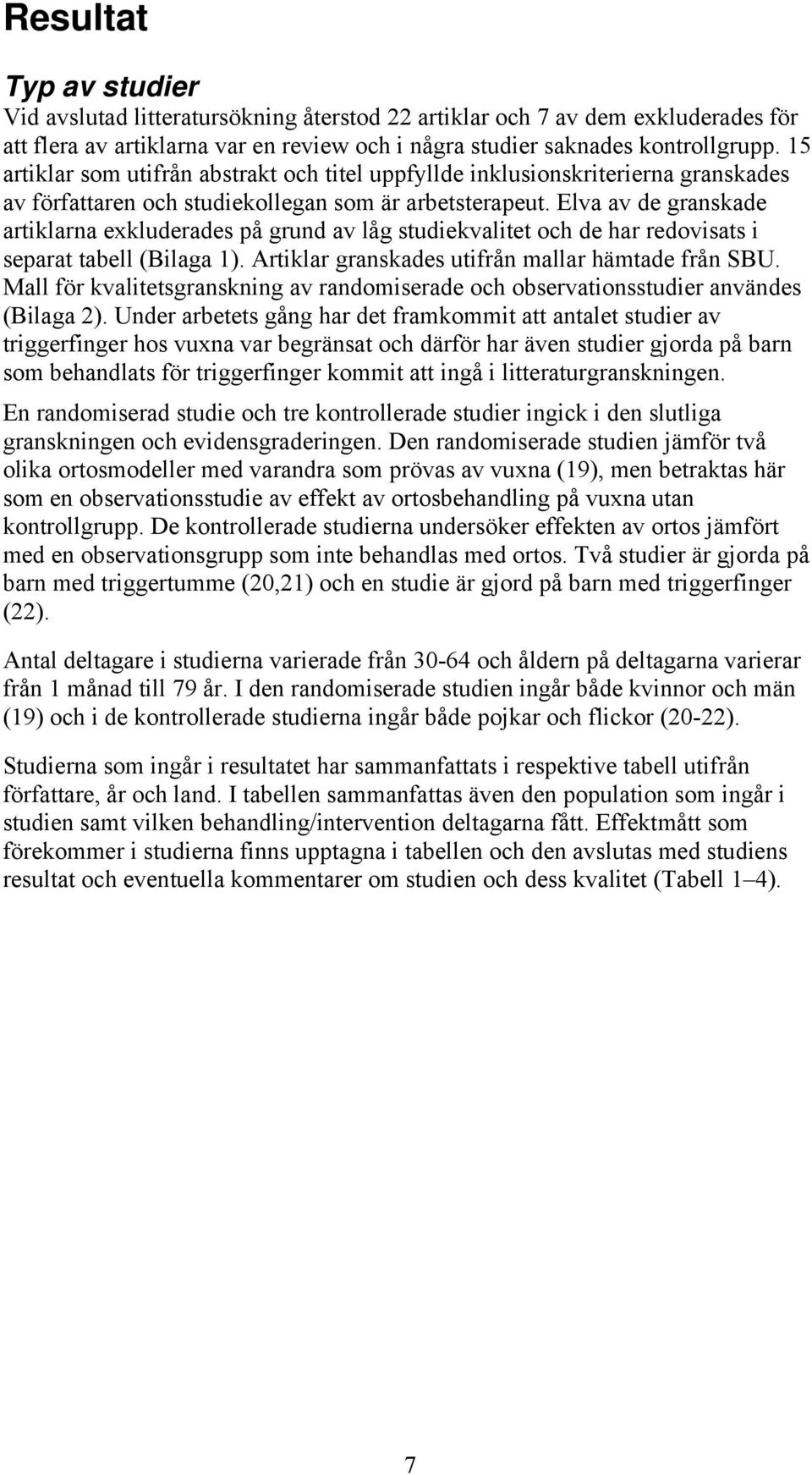 Resultat

Typ av studier

Vid avslutad litteratursökning återstod 22 artiklar och 7 av dem exkluderades för att flera av artiklarna var en review och i några studier saknades kontrollgrupp. 15 artiklar som utifrån abstrakt och titel uppfyllde inklusionskriterierna granskades av författaren och studiekollegan som är arbetsterapeut. Elva av de granskade artiklarna exkluderades på grund av låg studiekvalitet och de har redovisats i separat tabell (Bilaga 1). Artiklar granskades utifrån mallar hämtade från SBU. Mall för kvalitetsgranskning av randomiserade och observationsstudier användes (Bilaga 2). Under arbetets gång har det framkommit att antalet studier av triggerfinger hos vuxna var begränsat och därför har även studier gjorda på barn som behandlats för triggerfinger kommit att ingå i litteraturgranskningen.

En randomiserad studie och tre kontrollerade studier ingick i den slutliga granskningen och evidensgraderingen. Den randomiserade studien jämför två olika ortosmodeller med varandra som prövas av vuxna (19), men betraktas här som en observationsstudie av effekt av ortosbehandling på vuxna utan kontrollgrupp. De kontrollerade studierna undersöker effekten av ortos jämfört med en observationsgrupp som inte behandlas med ortos. Två studier är gjorda på barn med triggertumme (20,21) och en studie är gjord på barn med triggerfinger (22).

Antal deltagare i studierna varierade från 30-64 och åldern på deltagarna varierar från 1 månad till 79 år. I den randomiserade studien ingår både kvinnor och män (19) och i de kontrollerade studierna ingår både pojkar och flickor (20-22).

Studierna som ingår i resultatet har sammanfattats i respektive tabell utifrån författare, år och land. I tabellen sammanfattas även den population som ingår i studien samt vilken behandling/intervention deltagarna fått. Effektmått som förekommer i studierna finns upptagna i tabellen och den avslutas med studiens resultat och eventuella kommentarer om studien och dess kvalitet (Tabell 1–4).

7